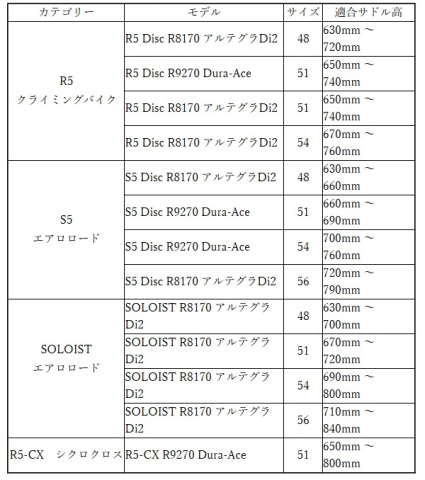 | カテゴリー | モデル | サイズ | 適合サドル高 |
|---|---|---|---|
| R5 クライミングバイク | R5 Disc R8170 アルテグラDi2 | 48 | 630mm ～ 720mm |
| | R5 Disc R9270 Dura-Ace | 51 | 650mm ～ 740mm |
| | R5 Disc R8170 アルテグラDi2 | 51 | 650mm ～ 740mm |
| | R5 Disc R8170 アルテグラDi2 | 54 | 670mm ～ 760mm |
| S5 エアロロード | S5 Disc R8170 アルテグラDi2 | 48 | 630mm ～ 660mm |
| | S5 Disc R9270 Dura-Ace | 51 | 660mm ～ 690mm |
| | S5 Disc R9270 Dura-Ace | 54 | 700mm ～ 760mm |
| | S5 Disc R8170 アルテグラDi2 | 56 | 720mm ～ 790mm |
| SOLOIST エアロロード | SOLOIST R8170 アルテグラ Di2 | 48 | 630mm ～ 700mm |
| | SOLOIST R8170 アルテグラ Di2 | 51 | 670mm ～ 720mm |
| | SOLOIST R8170 アルテグラ Di2 | 54 | 690mm ～ 800mm |
| | SOLOIST R8170 アルテグラ Di2 | 56 | 710mm ～ 840mm |
| R5-CX シクロクロス | R5-CX R9270 Dura-Ace | 51 | 650mm ～ 800mm |